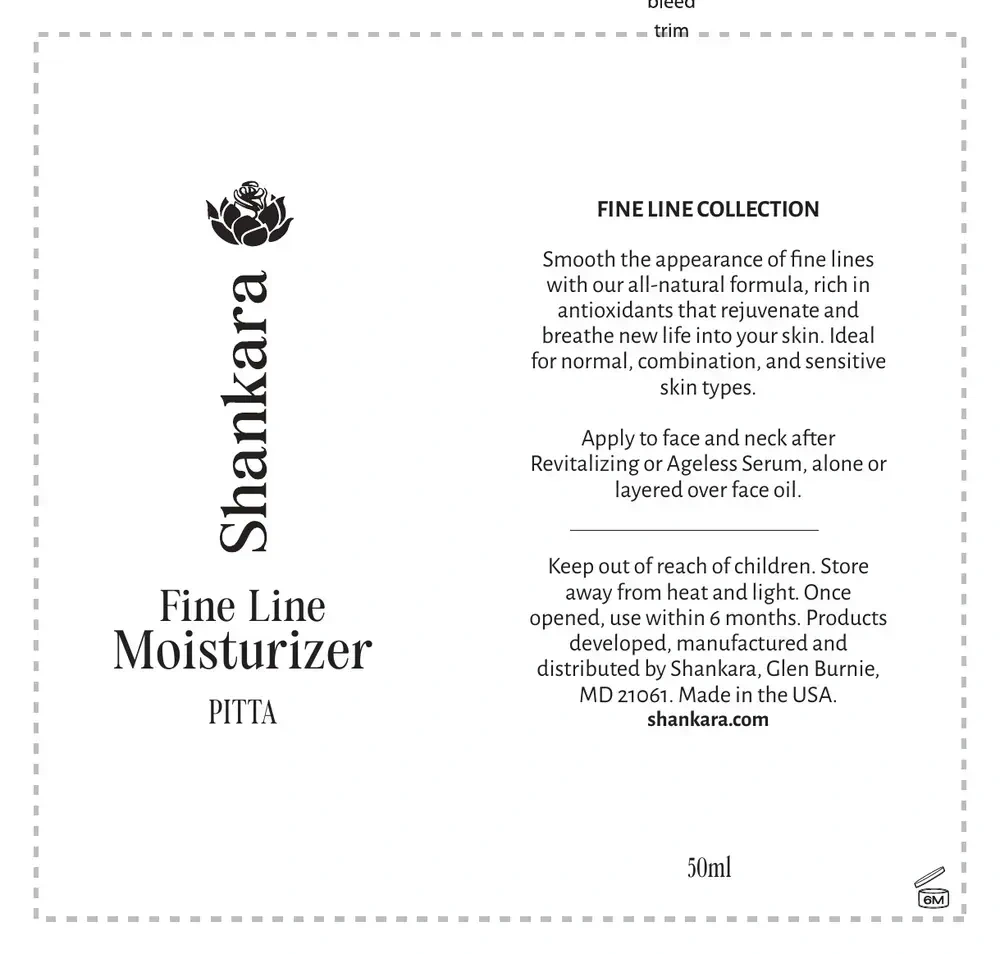 bleed
trim

Shankara

Fine Line
Moisturizer
PITTA

FINE LINE COLLECTION

Smooth the appearance of fine lines with our all-natural formula, rich in antioxidants that rejuvenate and breathe new life into your skin. Ideal for normal, combination, and sensitive skin types.

Apply to face and neck after Revitalizing or Ageless Serum, alone or layered over face oil.

Keep out of reach of children. Store away from heat and light. Once opened, use within 6 months. Products developed, manufactured and distributed by Shankara, Glen Burnie, MD 21061. Made in the USA.
shankara.com

50ml

6M